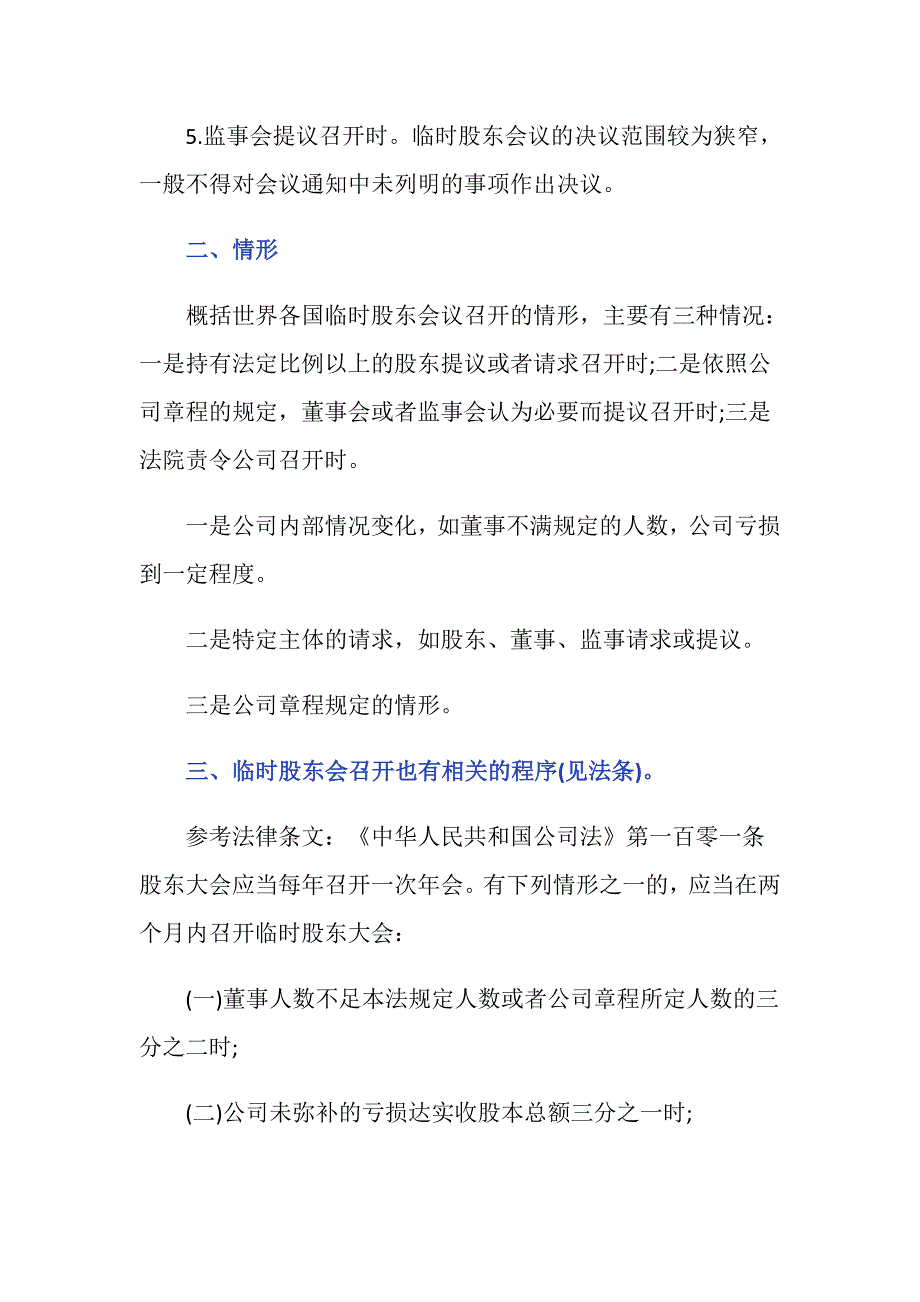 5.监事会提议召开时。临时股东会议的决议范围较为狭窄，一般不得对会议通知中未列明的事项作出决议。

二、情形

概括世界各国临时股东会议召开的情形，主要有三种情况：一是持有法定比例以上的股东提议或者请求召开时;二是依照公司章程的规定，董事会或者监事会认为必要而提议召开时;三是法院责令公司召开时。

一是公司内部情况变化，如董事不满规定的人数，公司亏损到一定程度。

二是特定主体的请求，如股东、董事、监事请求或提议。

三是公司章程规定的情形。

三、临时股东会召开也有相关的程序(见法条)。

参考法律条文：《中华人民共和国公司法》第一百零一条 股东大会应当每年召开一次年会。有下列情形之一的，应当在两个月内召开临时股东大会：

(一)董事人数不足本法规定人数或者公司章程所定人数的三分之二时;

(二)公司未弥补的亏损达实收股本总额三分之一时;